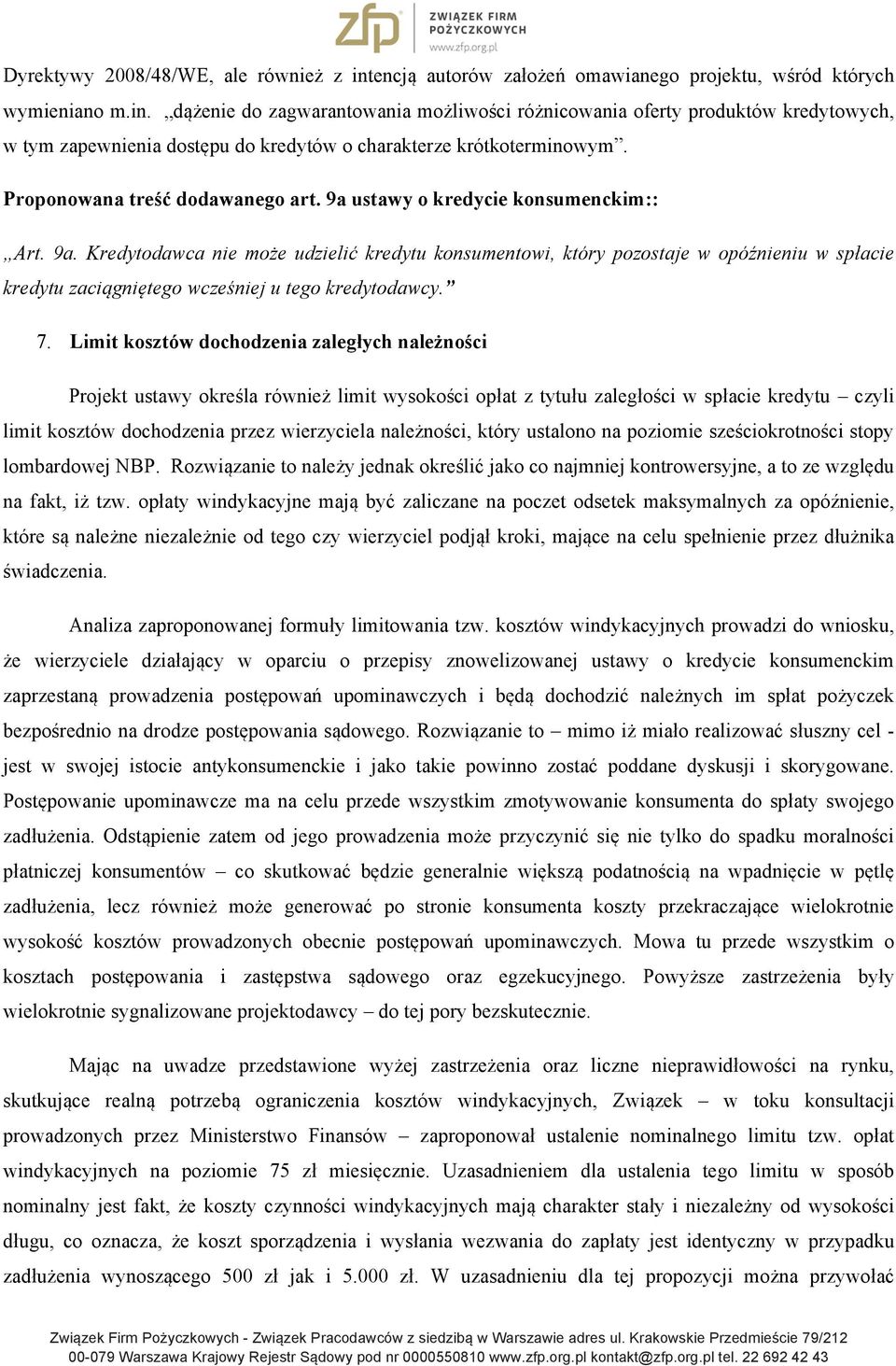 zfp ZWIĄZEK FIRM POŻYCZKOWYCH www.zfp.org.pl

Dyrektywy 2008/48/WE, ale również z intencją autorów założeń omawianego projektu, wśród których wymieniano m.in. „dążenie do zagwarantowania możliwości różnicowania oferty produktów kredytowych, w tym zapewnienia dostępu do kredytów o charakterze krótkoterminowym”.

Proponowana treść dodawanego art. 9a ustawy o kredycie konsumenckim::

„Art. 9a. Kredytodawca nie może udzielić kredytu konsumentowi, który pozostaje w opóźnieniu w spłacie kredytu zaciągniętego wcześniej u tego kredytodawcy.”

7. Limit kosztów dochodzenia zaległych należności

Projekt ustawy określa również limit wysokości opłat z tytułu zaległości w spłacie kredytu – czyli limit kosztów dochodzenia przez wierzyciela należności, który ustalono na poziomie sześciokrotności stopy lombardowej NBP. Rozwiązanie to należy jednak określić jako co najmniej kontrowersyjne, a to ze względu na fakt, iż tzw. opłaty windykacyjne mają być zaliczane na poczet odsetek maksymalnych za opóźnienie, które są należne niezależnie od tego czy wierzyciel podjął kroki, mające na celu spełnienie przez dłużnika świadczenia.

Analiza zaproponowanej formuły limitowania tzw. kosztów windykacyjnych prowadzi do wniosku, że wierzyciele działający w oparciu o przepisy znowelizowanej ustawy o kredycie konsumenckim zaprzestaną prowadzenia postępowań upominawczych i będą dochodzić należnych im spłat pożyczek bezpośrednio na drodze postępowania sądowego. Rozwiązanie to – mimo iż miało realizować słuszny cel - jest w swojej istocie antykonsumenckie i jako takie powinno zostać poddane dyskusji i skorygowane. Postępowanie upominawcze ma na celu przede wszystkim zmotywowanie konsumenta do spłaty swojego zadłużenia. Odstąpienie zatem od jego prowadzenia może przyczynić się nie tylko do spadku moralności płatniczej konsumentów – co skutkować będzie generalnie większą podatnością na wpadnięcie w pętlę zadłużenia, lecz również może generować po stronie konsumenta koszty przekraczające wielokrotnie wysokość kosztów prowadzonych obecnie postępowań upominawczych. Mowa tu przede wszystkim o kosztach postępowania i zastępstwa sądowego oraz egzekucyjnego. Powyższe zastrzeżenia były wielokrotnie sygnalizowane projektodawcy – do tej pory bezskutecznie.

Mając na uwadze przedstawione wyżej zastrzeżenia oraz liczne nieprawidłowości na rynku, skutkujące realną potrzebą ograniczenia kosztów windykacyjnych, Związek – w toku konsultacji prowadzonych przez Ministerstwo Finansów – zaproponował ustalenie nominalnego limitu tzw. opłat windykacyjnych na poziomie 75 zł miesięcznie. Uzasadnieniem dla ustalenia tego limitu w sposób nominalny jest fakt, że koszty czynności windykacyjnych mają charakter stały i niezależny od wysokości długu, co oznacza, że koszt sporządzenia i wysłania wezwania do zapłaty jest identyczny w przypadku zadłużenia wynoszącego 500 zł jak i 5.000 zł. W uzasadnieniu dla tej propozycji można przywołać

Związek Firm Pożyczkowych - Związek Pracodawców z siedzibą w Warszawie adres ul. Krakowskie Przedmieście 79/212 00-079 Warszawa Krajowy Rejestr Sądowy pod nr 0000550810 www.zfp.org.pl kontakt@zfp.org.pl tel. 22 692 42 43